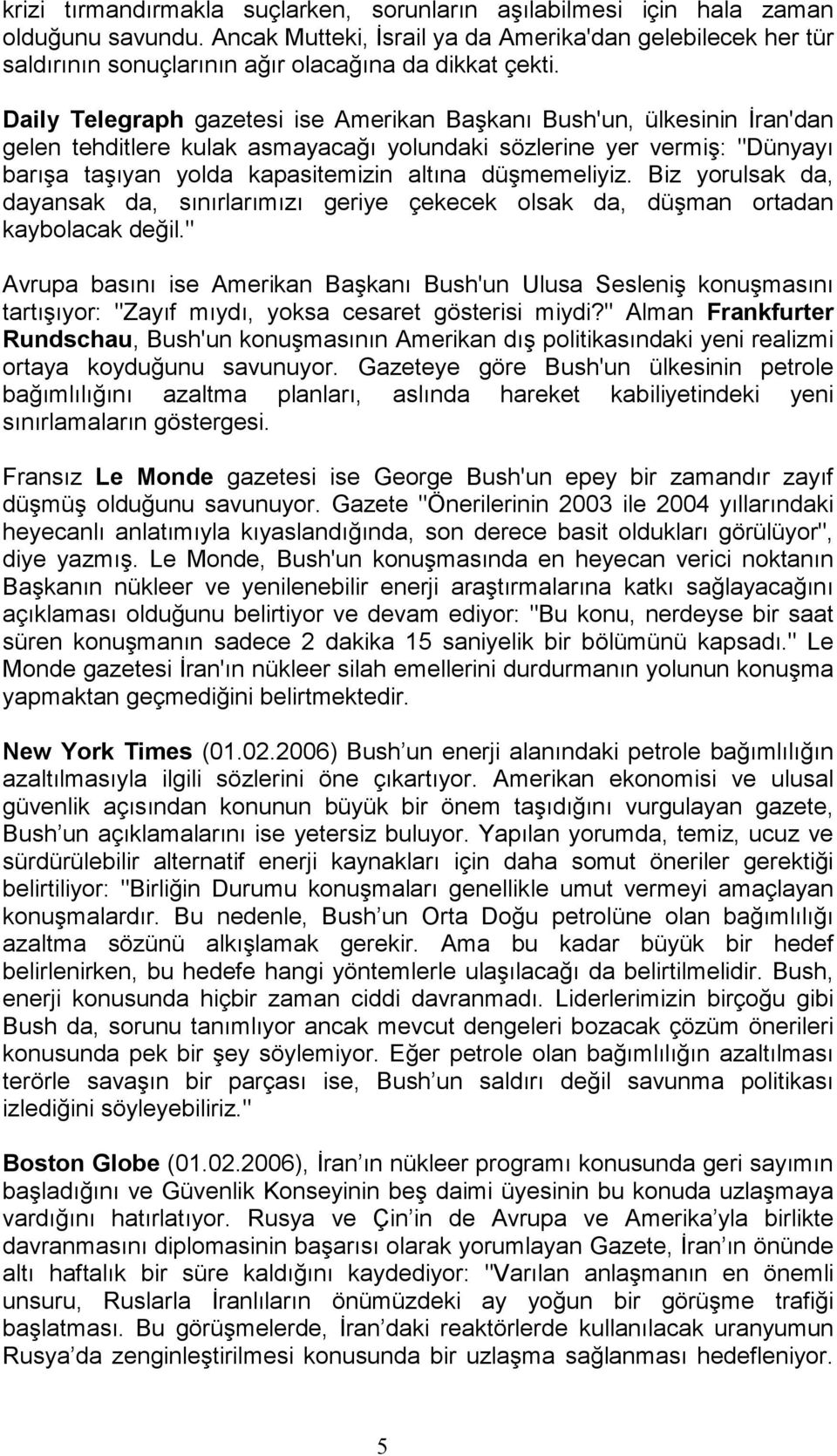 krizi tırmandırmakla suçlarken, sorunların aşılabilmesi için hala zaman olduğunu savundu. Ancak Mutteki, İsrail ya da Amerika'dan gelebilecek her tür saldırının sonuçlarının ağır olacağına da dikkat çekti.

Daily Telegraph gazetesi ise Amerikan Başkanı Bush'un, ülkesinin İran'dan gelen tehditlere kulak asmayacağı yolundaki sözlerine yer vermiş: "Dünyayı barışa taşıyan yolda kapasitemizin altına düşmemeliyiz. Biz yorulsak da, dayansak da, sınırlarımızı geriye çekecek olsak da, düşman ortadan kaybolacak değil."

Avrupa basını ise Amerikan Başkanı Bush'un Ulusa Sesleniş konuşmasını tartışıyor: "Zayıf mıydı, yoksa cesaret gösterisi miydi?" Alman Frankfurter Rundschau, Bush'un konuşmasının Amerikan dış politikasındaki yeni realizmi ortaya koyduğunu savunuyor. Gazeteye göre Bush'un ülkesinin petrole bağımlılığını azaltma planları, aslında hareket kabiliyetindeki yeni sınırlamaların göstergesi.

Fransız Le Monde gazetesi ise George Bush'un epey bir zamandır zayıf düşmüş olduğunu savunuyor. Gazete "Önerilerinin 2003 ile 2004 yıllarındaki heyecanlı anlatımıyla kıyaslandığında, son derece basit oldukları görülüyor", diye yazmış. Le Monde, Bush'un konuşmasında en heyecan verici noktanın Başkanın nükleer ve yenilenebilir enerji araştırmalarına katkı sağlayacağını açıklaması olduğunu belirtiyor ve devam ediyor: "Bu konu, nerdeyse bir saat süren konuşmanın sadece 2 dakika 15 saniyelik bir bölümünü kapsadı." Le Monde gazetesi İran'ın nükleer silah emellerini durdurmanın yolunun konuşma yapmaktan geçmediğini belirtmektedir.

New York Times (01.02.2006) Bush un enerji alanındaki petrole bağımlılığın azaltılmasıyla ilgili sözlerini öne çıkartıyor. Amerikan ekonomisi ve ulusal güvenlik açısından konunun büyük bir önem taşıdığını vurgulayan gazete, Bush un açıklamalarını ise yetersiz buluyor. Yapılan yorumda, temiz, ucuz ve sürdürülebilir alternatif enerji kaynakları için daha somut öneriler gerektiği belirtiliyor: "Birliğin Durumu konuşmaları genellikle umut vermeyi amaçlayan konuşmalardır. Bu nedenle, Bush un Orta Doğu petrolüne olan bağımlılığı azaltma sözünü alkışlamak gerekir. Ama bu kadar büyük bir hedef belirlenirken, bu hedefe hangi yöntemlerle ulaşılacağı da belirtilmelidir. Bush, enerji konusunda hiçbir zaman ciddi davranmadı. Liderlerimizin birçoğu gibi Bush da, sorunu tanımlıyor ancak mevcut dengeleri bozacak çözüm önerileri konusunda pek bir şey söylemiyor. Eğer petrole olan bağımlılığın azaltılması terörle savaşın bir parçası ise, Bush un saldırı değil savunma politikası izlediğini söyleyebiliriz."

Boston Globe (01.02.2006), İran ın nükleer programı konusunda geri sayımın başladığını ve Güvenlik Konseyinin beş daimi üyesinin bu konuda uzlaşmaya vardığını hatırlatıyor. Rusya ve Çin in de Avrupa ve Amerika yla birlikte davranmasını diplomasinin başarısı olarak yorumlayan Gazete, İran ın önünde altı haftalık bir süre kaldığını kaydediyor: "Varılan anlaşmanın en önemli unsuru, Ruslarla İranlıların önümüzdeki ay yoğun bir görüşme trafiği başlatması. Bu görüşmelerde, İran daki reaktörlerde kullanılacak uranyumun Rusya da zenginleştirilmesi konusunda bir uzlaşma sağlanması hedefleniyor.

5